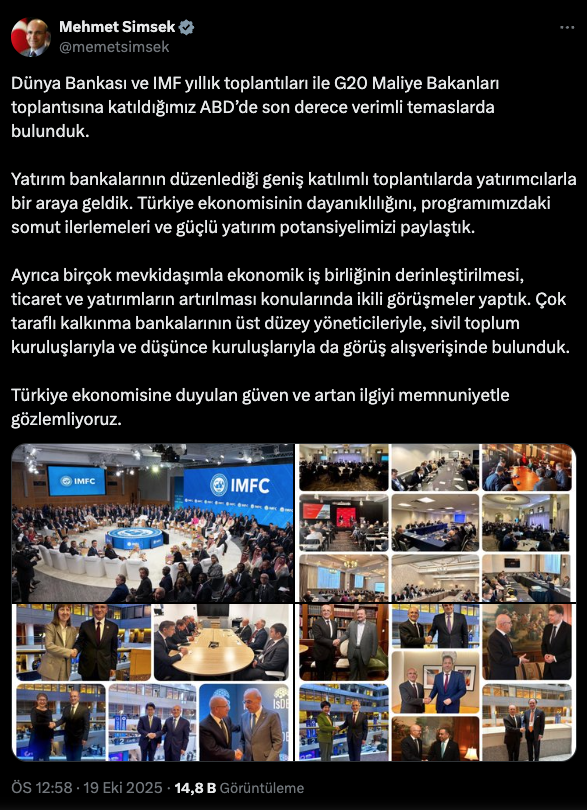 Mehmet Simsek
@memetsimsek

Dünya Bankası ve IMF yıllık toplantıları ile G20 Maliye Bakanları toplantısına katıldığımız ABD'de son derece verimli temaslarda bulunduk.

Yatırım bankalarının düzenlediği geniş katılımlı toplantılarda yatırımcılarla bir araya geldik. Türkiye ekonomisinin dayanıklılığını, programımızdaki somut ilerlemeleri ve güçlü yatırım potansiyelimizi paylaştık.

Ayrıca birçok mevkidaşımla ekonomik iş birliğinin derinleştirilmesi, ticaret ve yatırımların artırılması konularında ikili görüşmeler yaptık. Çok taraflı kalkınma bankalarının üst düzey yöneticileriyle, sivil toplum kuruluşlarıyla ve düşünce kuruluşlarıyla da görüş alışverişinde bulunduk.

Türkiye ekonomisine duyulan güven ve artan ilgiyi memnuniyetle gözlemliyoruz.

IMFC
IMFC
IsDB

ÖS 12:58 · 19 Eki 2025 · 14,8 B Görüntüleme